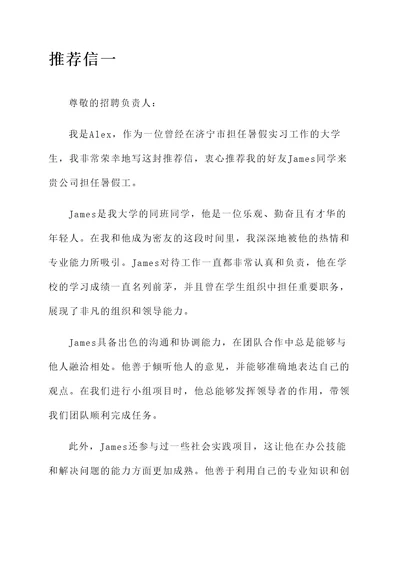 推荐信一

尊敬的招聘负责人：

我是Alex，作为一位曾经在济宁市担任暑假实习工作的大学生，我非常荣幸地写这封推荐信，衷心推荐我的好友James同学来贵公司担任暑假工。

James是我大学的同班同学，他是一位乐观、勤奋且有才华的年轻人。在我和他成为密友的这段时间里，我深深地被他的热情和专业能力所吸引。James对待工作一直都非常认真和负责，他在学校的学习成绩一直名列前茅，并且曾在学生组织中担任重要职务，展现了非凡的组织和领导能力。

James具备出色的沟通和协调能力，在团队合作中总是能够与他人融洽相处。他善于倾听他人的意见，并能够准确地表达自己的观点。在我们进行小组项目时，他总能够发挥领导者的作用，带领我们团队顺利完成任务。

此外，James还参与过一些社会实践项目，这让他在办公技能和解决问题的能力方面更加成熟。他善于利用自己的专业知识和创